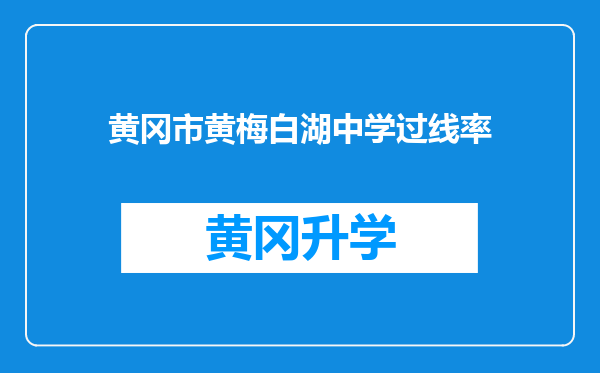 黄冈市黄梅白湖中学过线率

黄冈升学